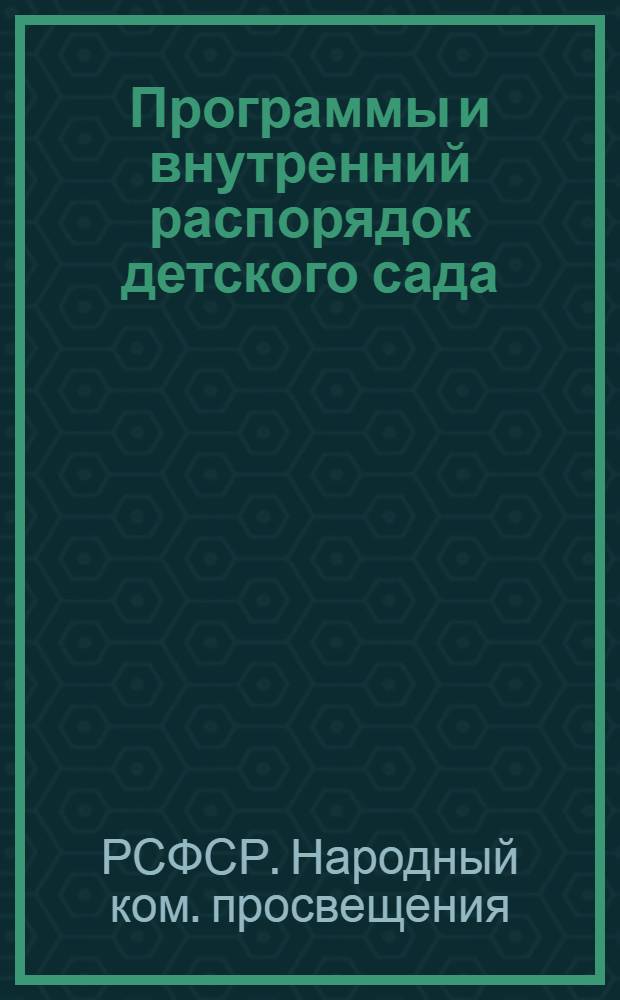 Программы и внутренний распорядок детского сада

РСФСР. Народный ком. просвещения